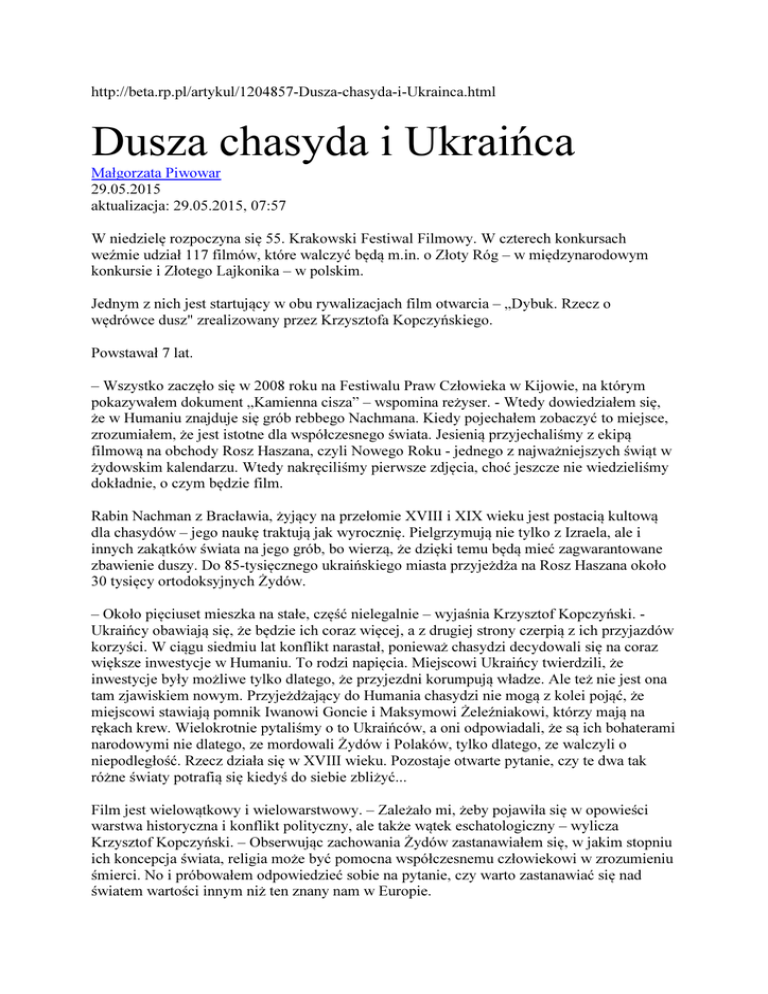 http://beta.rp.pl/artykul/1204857-Dusza-chasyda-i-Ukrainca.html

Dusza chasyda i Ukraińca

Małgorzata Piwowar
29.05.2015
aktualizacja: 29.05.2015, 07:57

W niedzielę rozpoczyna się 55. Krakowski Festiwal Filmowy. W czterech konkursach weźmie udział 117 filmów, które walczyć będą m.in. o Złoty Róg – w międzynarodowym konkursie i Złotego Lajkonika – w polskim.

Jednym z nich jest startujący w obu rywalizacjach film otwarcia – „Dybuk. Rzecz o wędrówce dusz" zrealizowany przez Krzysztofa Kopczyńskiego.

Powstawał 7 lat.

– Wszystko zaczęło się w 2008 roku na Festiwalu Praw Człowieka w Kijowie, na którym pokazywałem dokument „Kamienna cisza" – wspomina reżyser. - Wtedy dowiedziałem się, że w Humaniu znajduje się grób rebbego Nachmana. Kiedy pojechałem zobaczyć to miejsce, zrozumiałem, że jest istotne dla współczesnego świata. Jesienią przyjechaliśmy z ekipą filmową na obchody Rosz Haszana, czyli Nowego Roku - jednego z najważniejszych świąt w żydowskim kalendarzu. Wtedy nakręciliśmy pierwsze zdjęcia, choć jeszcze nie wiedzieliśmy dokładnie, o czym będzie film.

Rabin Nachman z Bracławia, żyjący na przełomie XVIII i XIX wieku jest postacią kultową dla chasydów – jego naukę traktują jak wyrocznię. Pielgrzymują nie tylko z Izraela, ale i innych zakątków świata na jego grób, bo wierzą, że dzięki temu będą mieć zagwarantowane zbawienie duszy. Do 85-tysięcznego ukraińskiego miasta przyjeżdża na Rosz Haszana około 30 tysięcy ortodoksyjnych Żydów.

– Około pięciuset mieszka na stałe, część nielegalnie – wyjaśnia Krzysztof Kopczyński. - Ukraińcy obawiają się, że będzie ich coraz więcej, a z drugiej strony czerpią z ich przyjazdów korzyści. W ciągu siedmiu lat konflikt narastał, ponieważ chasydzi decydowali się na coraz większe inwestycje w Humaniu. To rodzi napięcia. Miejscowi Ukraińcy twierdzili, że inwestycje były możliwe tylko dlatego, że przyjezdni korumpują władze. Ale też nie jest ona tam zjawiskiem nowym. Przyjeżdżający do Humania chasydzi nie mogą z kolei pojąć, że miejscowi stawiają pomnik Iwanowi Goncie i Maksymowi Żeleźniakowi, którzy mają na rękach krew. Wielokrotnie pytaliśmy o to Ukraińców, a oni odpowiadali, że są ich bohaterami narodowymi nie dlatego, ze mordowali Żydów i Polaków, tylko dlatego, ze walczyli o niepodległość. Rzecz działa się w XVIII wieku. Pozostaje otwarte pytanie, czy te dwa tak różne światy potrafią się kiedyś do siebie zbliżyć...

Film jest wielowątkowy i wielowarstwowy. – Zależało mi, żeby pojawiła się w opowieści warstwa historyczna i konflikt polityczny, ale także wątek eschatologiczny – wylicza Krzysztof Kopczyński. – Obserwując zachowania Żydów zastanawiałem się, w jakim stopniu ich koncepcja świata, religia może być pomocna współczesnemu człowiekowi w zrozumieniu śmierci. No i próbowałem odpowiedzieć sobie na pytanie, czy warto zastanawiać się nad światem wartości innym niż ten znany nam w Europie.